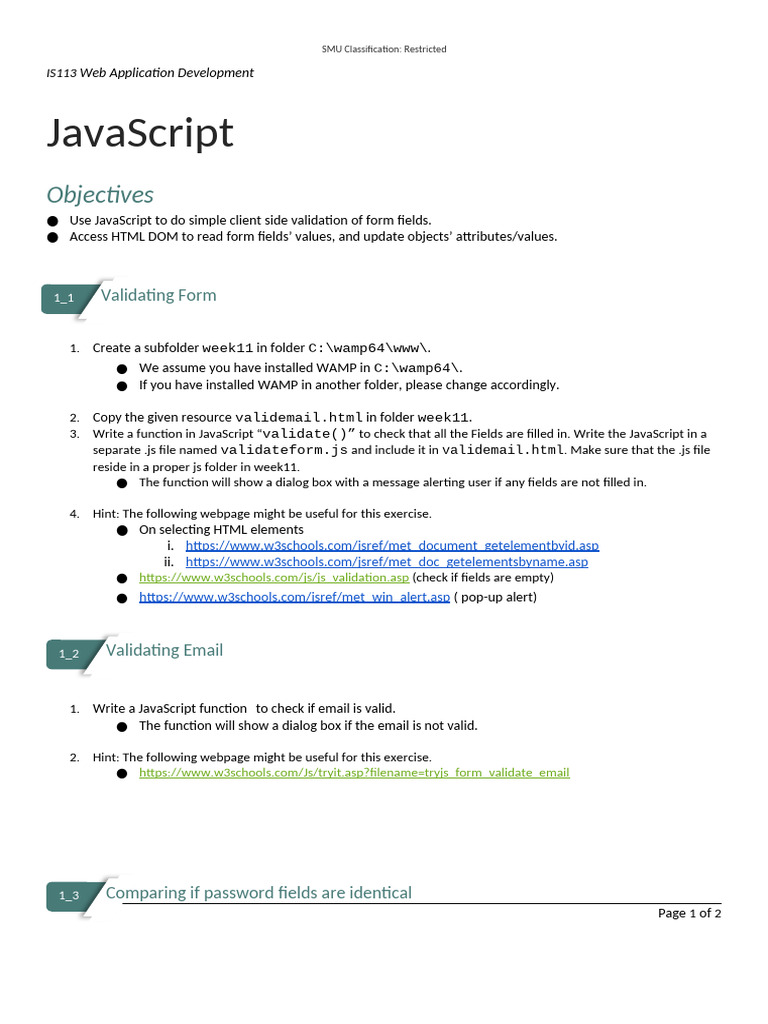 SMU Classification: Restricted

IS113 Web Application Development

JavaScript

Objectives

● Use JavaScript to do simple client side validation of form fields.
● Access HTML DOM to read form fields' values, and update objects' attributes/values.

1_1 Validating Form

1. Create a subfolder week11 in folder C:\wamp64\www\.
● We assume you have installed WAMP in C:\wamp64\.
● If you have installed WAMP in another folder, please change accordingly.

2. Copy the given resource validemail.html in folder week11.
3. Write a function in JavaScript "validate()" to check that all the Fields are filled in. Write the JavaScript in a separate .js file named validateform.js and include it in validemail.html. Make sure that the .js file reside in a proper js folder in week11.
● The function will show a dialog box with a message alerting user if any fields are not filled in.

4. Hint: The following webpage might be useful for this exercise.
● On selecting HTML elements
i. https://www.w3schools.com/jsref/met_document_getelementbyid.asp
ii. https://www.w3schools.com/jsref/met_doc_getelementsbyname.asp
● https://www.w3schools.com/js/js_validation.asp (check if fields are empty)
● https://www.w3schools.com/jsref/met_win_alert.asp ( pop-up alert)

1_2 Validating Email

1. Write a JavaScript function to check if email is valid.
● The function will show a dialog box if the email is not valid.

2. Hint: The following webpage might be useful for this exercise.
● https://www.w3schools.com/Js/tryit.asp?filename=tryjs_form_validate_email

1_3 Comparing if password fields are identical

Page 1 of 2